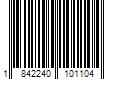 1 842240 101104